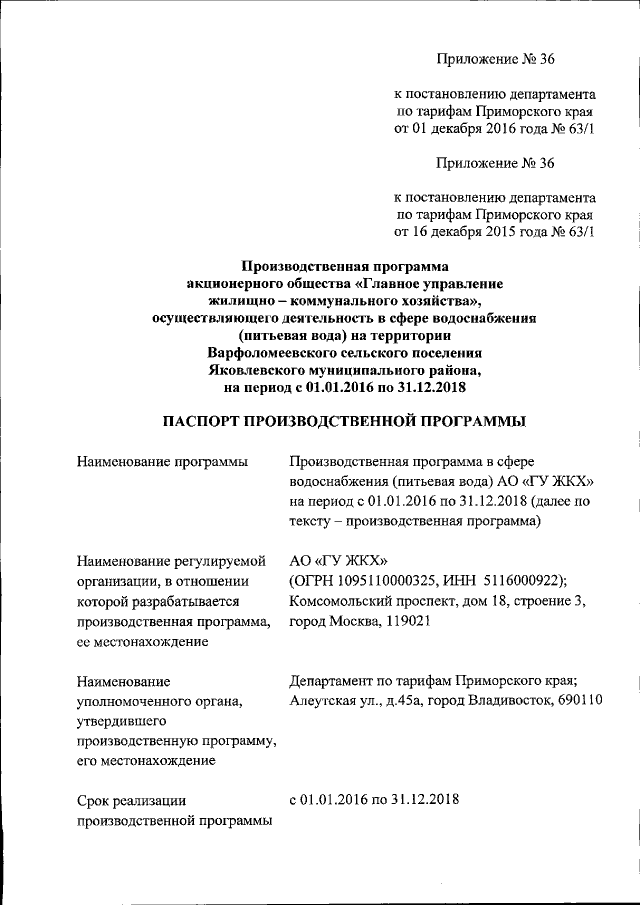 Приложение № 36

к постановлению департамента по тарифам Приморского края от 01 декабря 2016 года № 63/1

Приложение № 36

к постановлению департамента по тарифам Приморского края от 16 декабря 2015 года № 63/1

Производственная программа акционерного общества «Главное управление жилищно – коммунального хозяйства», осуществляющего деятельность в сфере водоснабжения (питьевая вода) на территории Варфоломеевского сельского поселения Яковлевского муниципального района, на период с 01.01.2016 по 31.12.2018

ПАСПОРТ ПРОИЗВОДСТВЕННОЙ ПРОГРАММЫ

| | |
|---|---|
| Наименование программы | Производственная программа в сфере водоснабжения (питьевая вода) АО «ГУ ЖКХ» на период с 01.01.2016 по 31.12.2018 (далее по тексту – производственная программа) |
| Наименование регулируемой организации, в отношении которой разрабатывается производственная программа, ее местонахождение | АО «ГУ ЖКХ» (ОГРН 1095110000325, ИНН 5116000922); Комсомольский проспект, дом 18, строение 3, город Москва, 119021 |
| Наименование уполномоченного органа, утвердившего производственную программу, его местонахождение | Департамент по тарифам Приморского края; Алеутская ул., д.45а, город Владивосток, 690110 |
| Срок реализации производственной программы | с 01.01.2016 по 31.12.2018 |